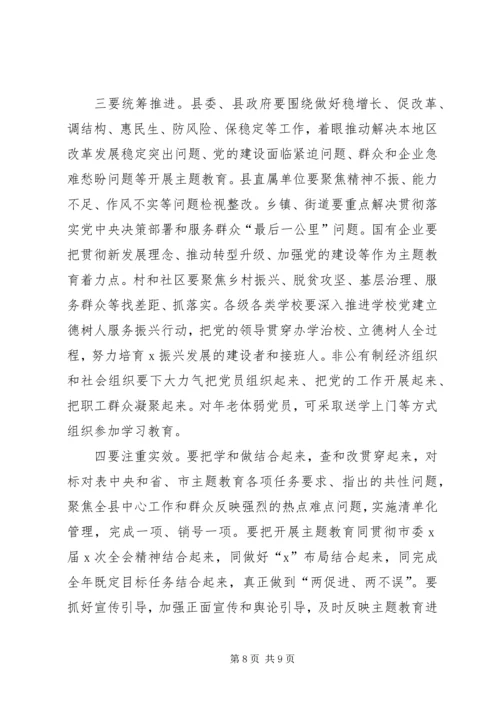 三要统筹推进。县委、县政府要围绕做好稳增长、促改革、调结构、惠民生、防风险、保稳定等工作，着眼推动解决本地区改革发展稳定突出问题、党的建设面临紧迫问题、群众和企业急难愁盼问题等开展主题教育。县直属单位要聚焦精神不振、能力不足、作风不实等问题检视整改。乡镇、街道要重点解决贯彻落实党中央决策部署和服务群众“最后一公里”问题。国有企业要把贯彻新发展理念、推动转型升级、加强党的建设等作为主题教育着力点。村和社区要聚焦乡村振兴、脱贫攻坚、基层治理、服务群众等找差距、抓落实。各级各类学校要深入推进学校党建立德树人服务振兴行动，把党的领导贯穿办学治校、立德树人全过程，努力培育 x 振兴发展的建设者和接班人。非公有制经济组织和社会组织要下大力气把党员组织起来、把党的工作开展起来、把职工群众凝聚起来。对年老体弱党员，可采取送学上门等方式组织参加学习教育。

四要注重实效。要把学和做结合起来，查和改贯穿起来，对标对表中央和省、市主题教育各项任务要求、指出的共性问题，聚焦全县中心工作和群众反映强烈的热点难点问题，实施清单化管理，完成一项、销号一项。要把开展主题教育同贯彻市委 x 届 x 次全会精神结合起来，同做好“x”布局结合起来，同完成全年既定目标任务结合起来，真正做到“两促进、两不误”。要抓好宣传引导，加强正面宣传和舆论引导，及时反映主题教育进

第 8 页 共 9 页